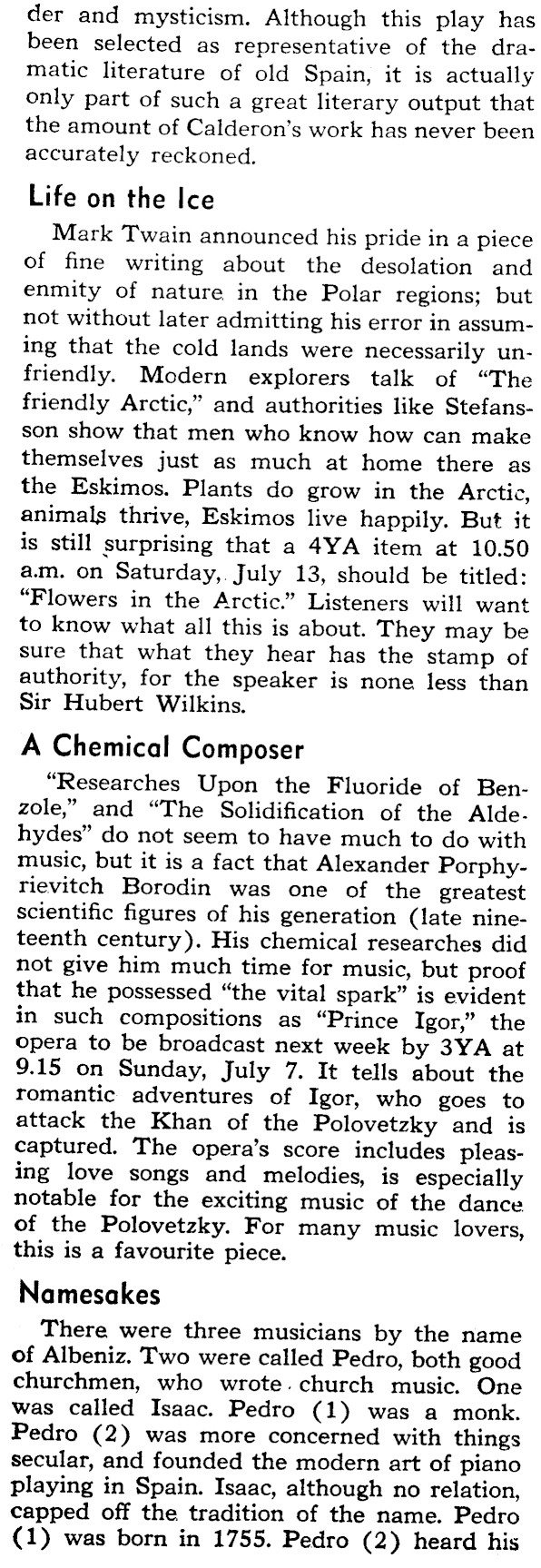 der and mysticism. Although this play has been selected as representative of the dramatic literature of old Spain, it is actually only part of such a great literary output that the amount of Calderon's work has never been accurately reckoned.

Life on the Ice

Mark Twain announced his pride in a piece of fine writing about the desolation and enmity of nature in the Polar regions; but not without later admitting his error in assuming that the cold lands were necessarily unfriendly. Modern explorers talk of "The friendly Arctic," and authorities like Stefansson show that men who know how can make themselves just as much at home there as the Eskimos. Plants do grow in the Arctic, animals thrive, Eskimos live happily. But it is still surprising that a 4YA item at 10.50 a.m. on Saturday, July 13, should be titled: "Flowers in the Arctic." Listeners will want to know what all this is about. They may be sure that what they hear has the stamp of authority, for the speaker is none less than Sir Hubert Wilkins.

A Chemical Composer

"Researches Upon the Fluoride of Benzole," and "The Solidification of the Aldehydes" do not seem to have much to do with music, but it is a fact that Alexander Porphyrievitch Borodin was one of the greatest scientific figures of his generation (late nineteenth century). His chemical researches did not give him much time for music, but proof that he possessed "the vital spark" is evident in such compositions as "Prince Igor," the opera to be broadcast next week by 3YA at 9.15 on Sunday, July 7. It tells about the romantic adventures of Igor, who goes to attack the Khan of the Polovetzky and is captured. The opera's score includes pleasing love songs and melodies, is especially notable for the exciting music of the dance of the Polovetzky. For many music lovers, this is a favourite piece.

Namesakes

There were three musicians by the name of Albeniz. Two were called Pedro, both good churchmen, who wrote church music. One was called Isaac. Pedro (1) was a monk. Pedro (2) was more concerned with things secular, and founded the modern art of piano playing in Spain. Isaac, although no relation, capped off the tradition of the name. Pedro (1) was born in 1755. Pedro (2) heard his